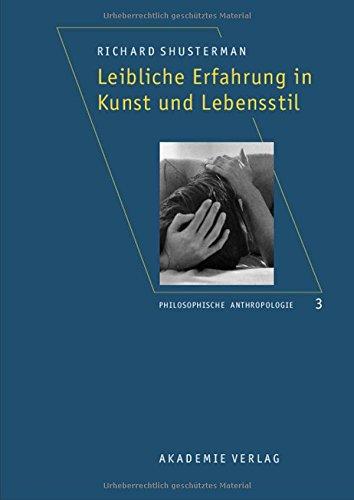 Urheberrechtlich geschütztes Material

RICHARD SHUSTERMAN

Leibliche Erfahrung in Kunst und Lebensstil

PHILOSOPHISCHE ANTHROPOLOGIE 3

AKADEMIE VERLAG

Urheberrechtlich geschütztes Material